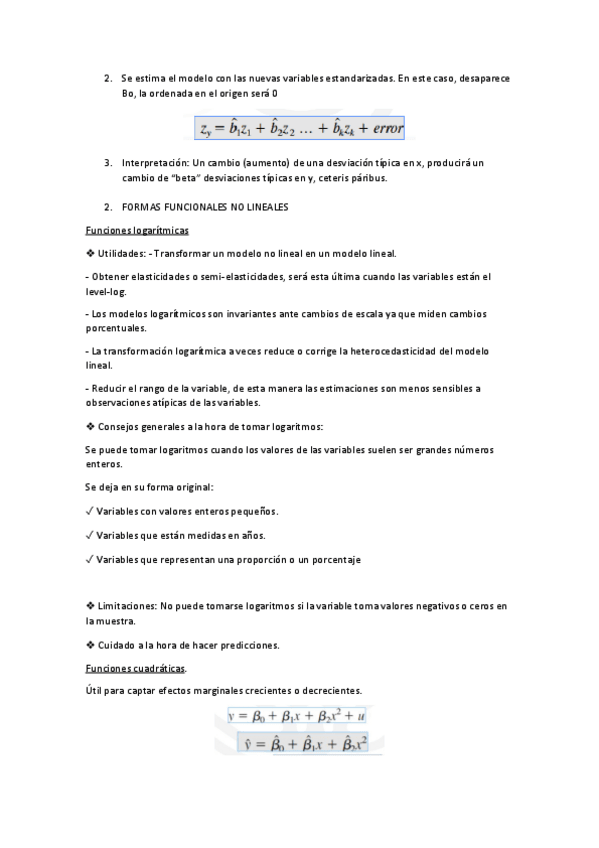 2. Se estima el modelo con las nuevas variables estandarizadas. En este caso, desaparece Bo, la ordenada en el origen será 0

$z_y = \hat{b}_1 z_1 + \hat{b}_2 z_2 \ldots + \hat{b}_k z_k + error$

3. Interpretación: Un cambio (aumento) de una desviación típica en x, producirá un cambio de "beta" desviaciones típicas en y, ceteris páribus.

2. FORMAS FUNCIONALES NO LINEALES

Funciones logarítmicas

❖ Utilidades: - Transformar un modelo no lineal en un modelo lineal.

- Obtener elasticidades o semi-elasticidades, será esta última cuando las variables están el level-log.

- Los modelos logarítmicos son invariantes ante cambios de escala ya que miden cambios porcentuales.

- La transformación logarítmica a veces reduce o corrige la heterocedasticidad del modelo lineal.

- Reducir el rango de la variable, de esta manera las estimaciones son menos sensibles a observaciones atípicas de las variables.

❖ Consejos generales a la hora de tomar logaritmos:

Se puede tomar logaritmos cuando los valores de las variables suelen ser grandes números enteros.

Se deja en su forma original:

✓ Variables con valores enteros pequeños.

✓ Variables que están medidas en años.

✓ Variables que representan una proporción o un porcentaje

❖ Limitaciones: No puede tomarse logaritmos si la variable toma valores negativos o ceros en la muestra.

❖ Cuidado a la hora de hacer predicciones.

Funciones cuadráticas.

Útil para captar efectos marginales crecientes o decrecientes.

$y = \beta_0 + \beta_1 x + \beta_2 x^2 + u$

$\hat{y} = \hat{\beta}_0 + \hat{\beta}_1 x + \hat{\beta}_2 x^2$